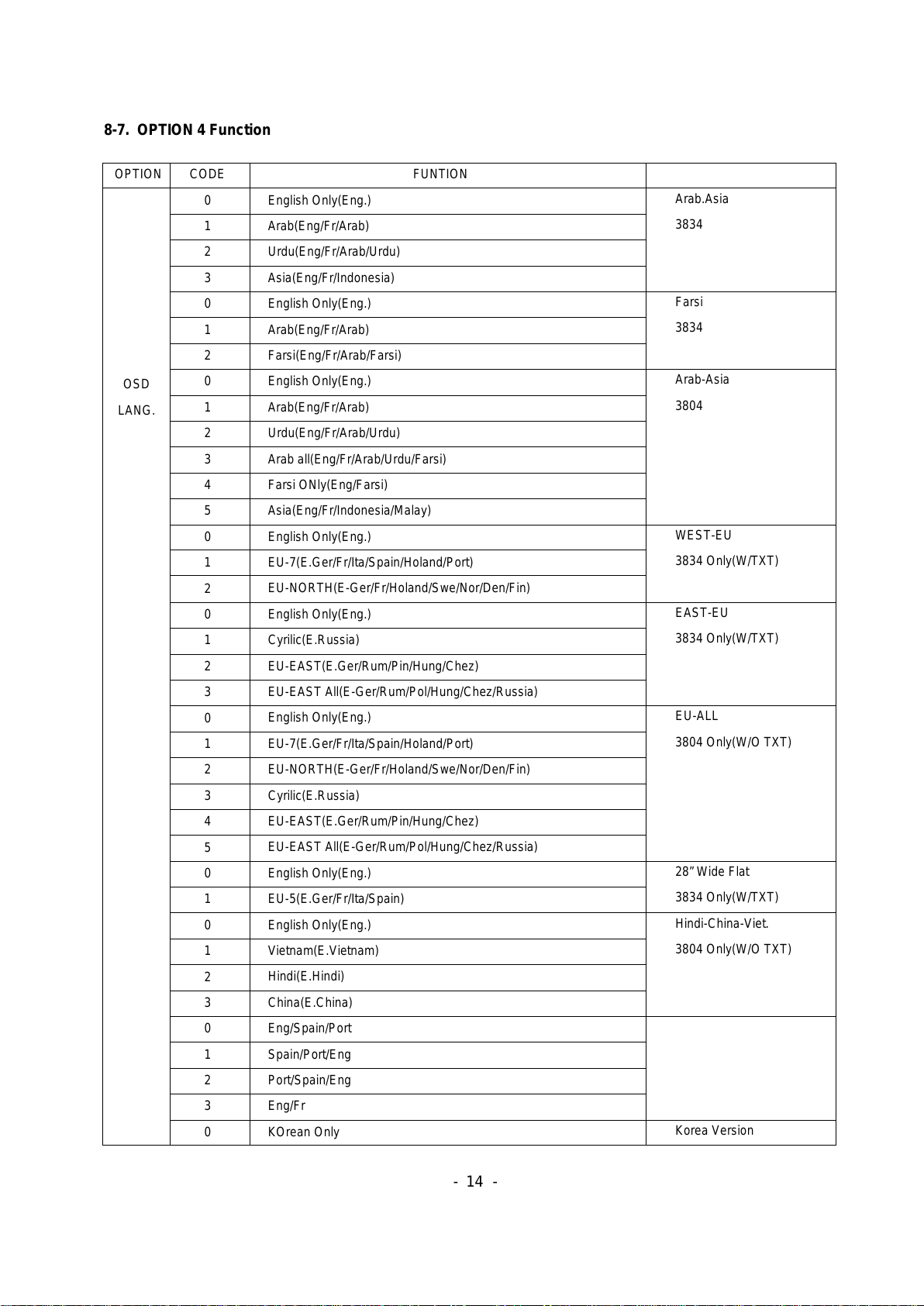 8-7. OPTION 4 Function

| OPTION | CODE | FUNTION | |
|---|---|---|---|
| OSD LANG. | 0 | English Only(Eng.) | Arab.Asia 3834 |
| | 1 | Arab(Eng/Fr/Arab) | |
| | 2 | Urdu(Eng/Fr/Arab/Urdu) | |
| | 3 | Asia(Eng/Fr/Indonesia) | |
| | 0 | English Only(Eng.) | Farsi 3834 |
| | 1 | Arab(Eng/Fr/Arab) | |
| | 2 | Farsi(Eng/Fr/Arab/Farsi) | |
| | 0 | English Only(Eng.) | Arab-Asia 3804 |
| | 1 | Arab(Eng/Fr/Arab) | |
| | 2 | Urdu(Eng/Fr/Arab/Urdu) | |
| | 3 | Arab all(Eng/Fr/Arab/Urdu/Farsi) | |
| | 4 | Farsi ONly(Eng/Farsi) | |
| | 5 | Asia(Eng/Fr/Indonesia/Malay) | |
| | 0 | English Only(Eng.) | WEST-EU 3834 Only(W/TXT) |
| | 1 | EU-7(E.Ger/Fr/Ita/Spain/Holand/Port) | |
| | 2 | EU-NORTH(E-Ger/Fr/Holand/Swe/Nor/Den/Fin) | |
| | 0 | English Only(Eng.) | EAST-EU 3834 Only(W/TXT) |
| | 1 | Cyrilic(E.Russia) | |
| | 2 | EU-EAST(E.Ger/Rum/Pin/Hung/Chez) | |
| | 3 | EU-EAST All(E-Ger/Rum/Pol/Hung/Chez/Russia) | |
| | 0 | English Only(Eng.) | EU-ALL 3804 Only(W/O TXT) |
| | 1 | EU-7(E.Ger/Fr/Ita/Spain/Holand/Port) | |
| | 2 | EU-NORTH(E-Ger/Fr/Holand/Swe/Nor/Den/Fin) | |
| | 3 | Cyrilic(E.Russia) | |
| | 4 | EU-EAST(E.Ger/Rum/Pin/Hung/Chez) | |
| | 5 | EU-EAST All(E-Ger/Rum/Pol/Hung/Chez/Russia) | |
| | 0 | English Only(Eng.) | 28" Wide Flat 3834 Only(W/TXT) |
| | 1 | EU-5(E.Ger/Fr/Ita/Spain) | |
| | 0 | English Only(Eng.) | Hindi-China-Viet. 3804 Only(W/O TXT) |
| | 1 | Vietnam(E.Vietnam) | |
| | 2 | Hindi(E.Hindi) | |
| | 3 | China(E.China) | |
| | 0 | Eng/Spain/Port | |
| | 1 | Spain/Port/Eng | |
| | 2 | Port/Spain/Eng | |
| | 3 | Eng/Fr | |
| | 0 | KOrean Only | Korea Version |

- 14 -